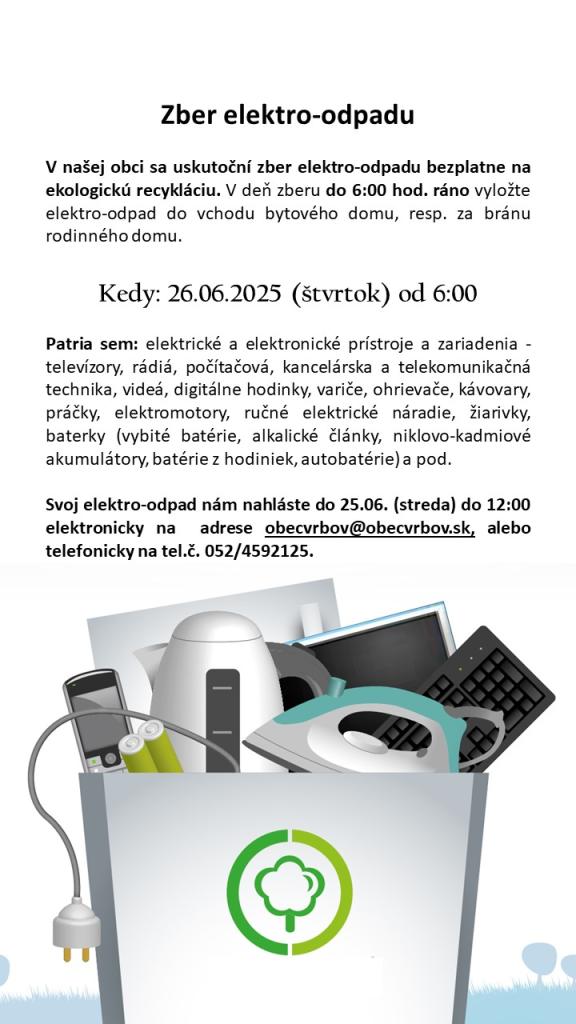 Zber elektro-odpadu

V našej obci sa uskutoční zber elektro-odpadu bezplatne na ekologickú recykláciu. V deň zberu do 6:00 hod. ráno vyložte elektro-odpad do vchodu bytového domu, resp. za bránu rodinného domu.

Kedy: 26.06.2025 (štvrtok) od 6:00

Patria sem: elektrické a elektronické prístroje a zariadenia - televízory, rádiá, počítačová, kancelárska a telekomunikačná technika, videá, digitálne hodinky, variče, ohrievače, kávovary, práčky, elektromotory, ručné elektrické náradie, žiarivky, baterky (vybité batérie, alkalické články, niklovo-kadmiové akumulátory, batérie z hodiniek, autobatérie) a pod.

Svoj elektro-odpad nám nahláste do 25.06. (streda) do 12:00 elektronicky na adrese obecvrbov@obecvrbov.sk, alebo telefonicky na tel.č. 052/4592125.